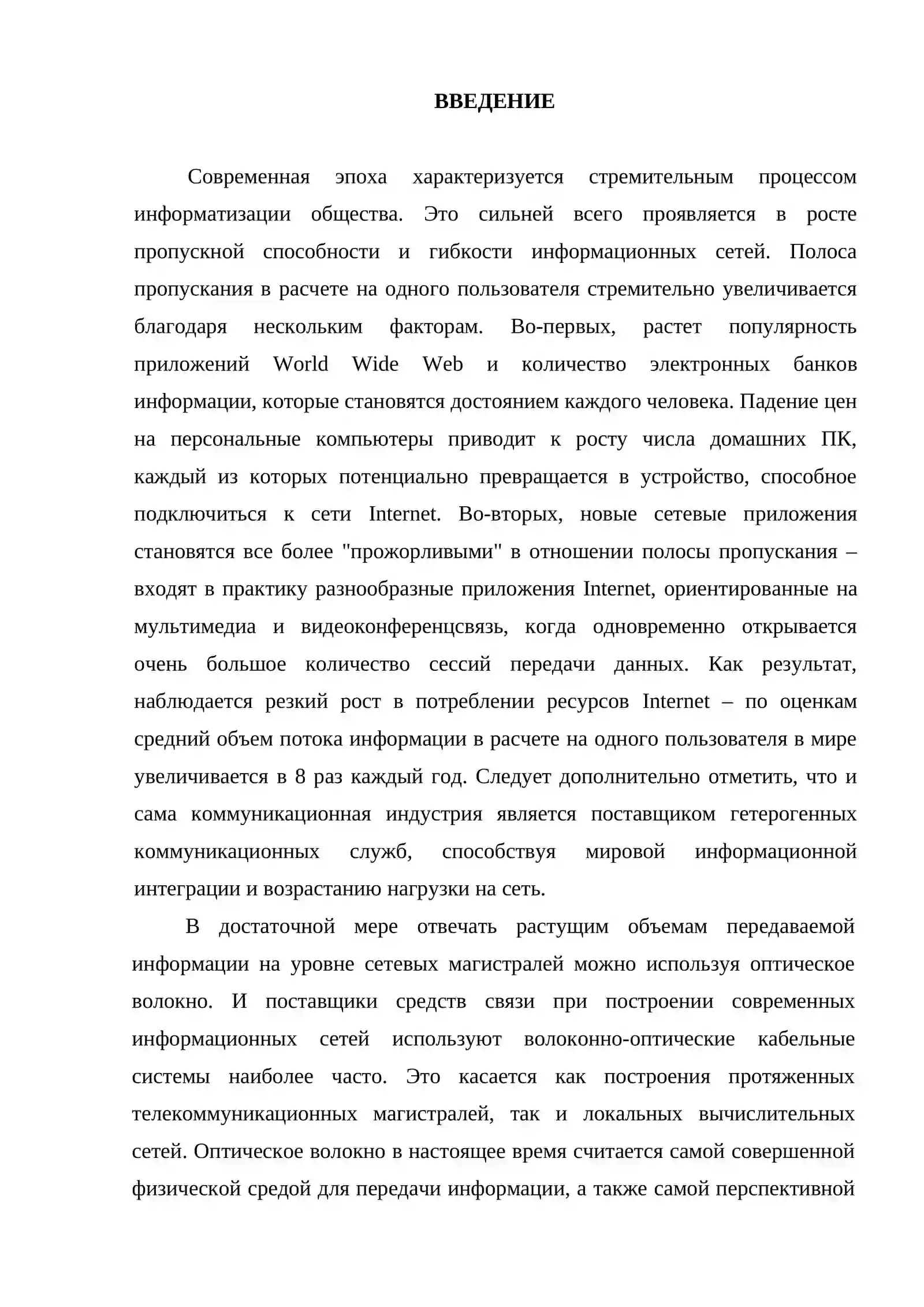 ВВЕДЕНИЕ

Современная эпоха характеризуется стремительным процессом информатизации общества. Это сильней всего проявляется в росте пропускной способности и гибкости информационных сетей. Полоса пропускания в расчете на одного пользователя стремительно увеличивается благодаря нескольким факторам. Во-первых, растет популярность приложений World Wide Web и количество электронных банков информации, которые становятся достоянием каждого человека. Падение цен на персональные компьютеры приводит к росту числа домашних ПК, каждый из которых потенциально превращается в устройство, способное подключиться к сети Internet. Во-вторых, новые сетевые приложения становятся все более "прожорливыми" в отношении полосы пропускания – входят в практику разнообразные приложения Internet, ориентированные на мультимедиа и видеоконференцсвязь, когда одновременно открывается очень большое количество сессий передачи данных. Как результат, наблюдается резкий рост в потреблении ресурсов Internet – по оценкам средний объем потока информации в расчете на одного пользователя в мире увеличивается в 8 раз каждый год. Следует дополнительно отметить, что и сама коммуникационная индустрия является поставщиком гетерогенных коммуникационных служб, способствуя мировой информационной интеграции и возрастанию нагрузки на сеть.

В достаточной мере отвечать растущим объемам передаваемой информации на уровне сетевых магистралей можно используя оптическое волокно. И поставщики средств связи при построении современных информационных сетей используют волоконно-оптические кабельные системы наиболее часто. Это касается как построения протяженных телекоммуникационных магистралей, так и локальных вычислительных сетей. Оптическое волокно в настоящее время считается самой совершенной физической средой для передачи информации, а также самой перспективной